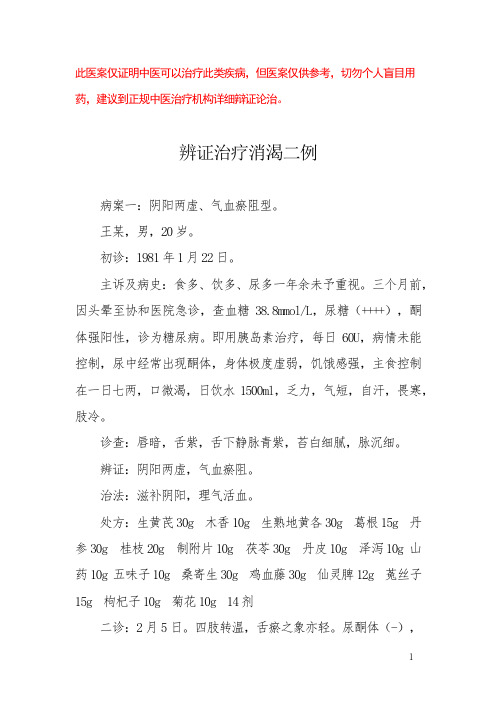 此医案仅证明中医可以治疗此类疾病，但医案仅供参考，切勿个人盲目用药，建议到正规中医治疗机构详细辨证论治。

辨证治疗消渴二例

病案一：阴阳两虚、气血瘀阻型。

王某，男，20岁。

初诊：1981年1月22日。

主诉及病史：食多、饮多、尿多一年余未予重视。三个月前，因头晕至协和医院急诊，查血糖 38.8mmol/L，尿糖（++++），酮体强阳性，诊为糖尿病。即用胰岛素治疗，每日 60U，病情未能控制，尿中经常出现酮体，身体极度虚弱，饥饿感强，主食控制在一日七两，口微渴，日饮水 1500ml，乏力，气短，自汗，畏寒，肢冷。

诊查：唇暗，舌紫，舌下静脉青紫，苔白细腻，脉沉细。

辨证：阴阳两虚，气血瘀阻。

治法：滋补阴阳，理气活血。

处方：生黄芪30g 木香10g 生熟地黄各30g 葛根15g 丹参30g 桂枝20g 制附片10g 茯苓30g 丹皮10g 泽泻10g 山药10g 五味子10g 桑寄生30g 鸡血藤30g 仙灵脾12g 菟丝子15g 枸杞子10g 菊花10g 14剂

二诊：2月5日。四肢转温，舌瘀之象亦轻。尿酮体（-），

1